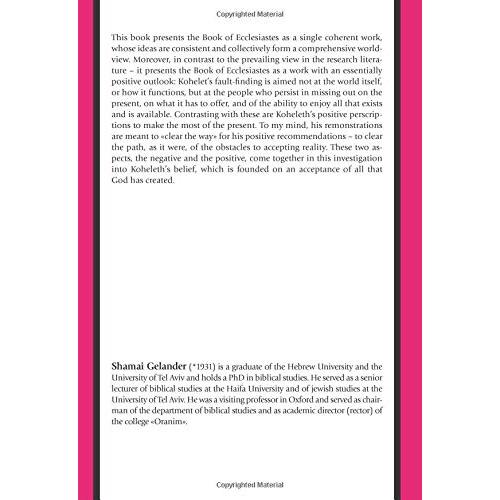 Copyrighted Material

This book presents the Book of Ecclesiastes as a single coherent work, whose ideas are consistent and collectively form a comprehensive worldview. Moreover, in contrast to the prevailing view in the research literature – it presents the Book of Ecclesiastes as a work with an essentially positive outlook: Kohelet's fault-finding is aimed not at the world itself, or how it functions, but at the people who persist in missing out on the present, on what it has to offer, and of the ability to enjoy all that exists and is available. Contrasting with these are Koheleth's positive perscriptions to make the most of the present. To my mind, his remonstrations are meant to «clear the way» for his positive recommendations – to clear the path, as it were, of the obstacles to accepting reality. These two aspects, the negative and the positive, come together in this investigation into Koheleth's belief, which is founded on an acceptance of all that God has created.

Shamai Gelander (*1931) is a graduate of the Hebrew University and the University of Tel Aviv and holds a PhD in biblical studies. He served as a senior lecturer of biblical studies at the Haifa University and of jewish studies at the University of Tel Aviv. He was a visiting professor in Oxford and served as chairman of the department of biblical studies and as academic director (rector) of the college «Oranim».

Copyrighted Material